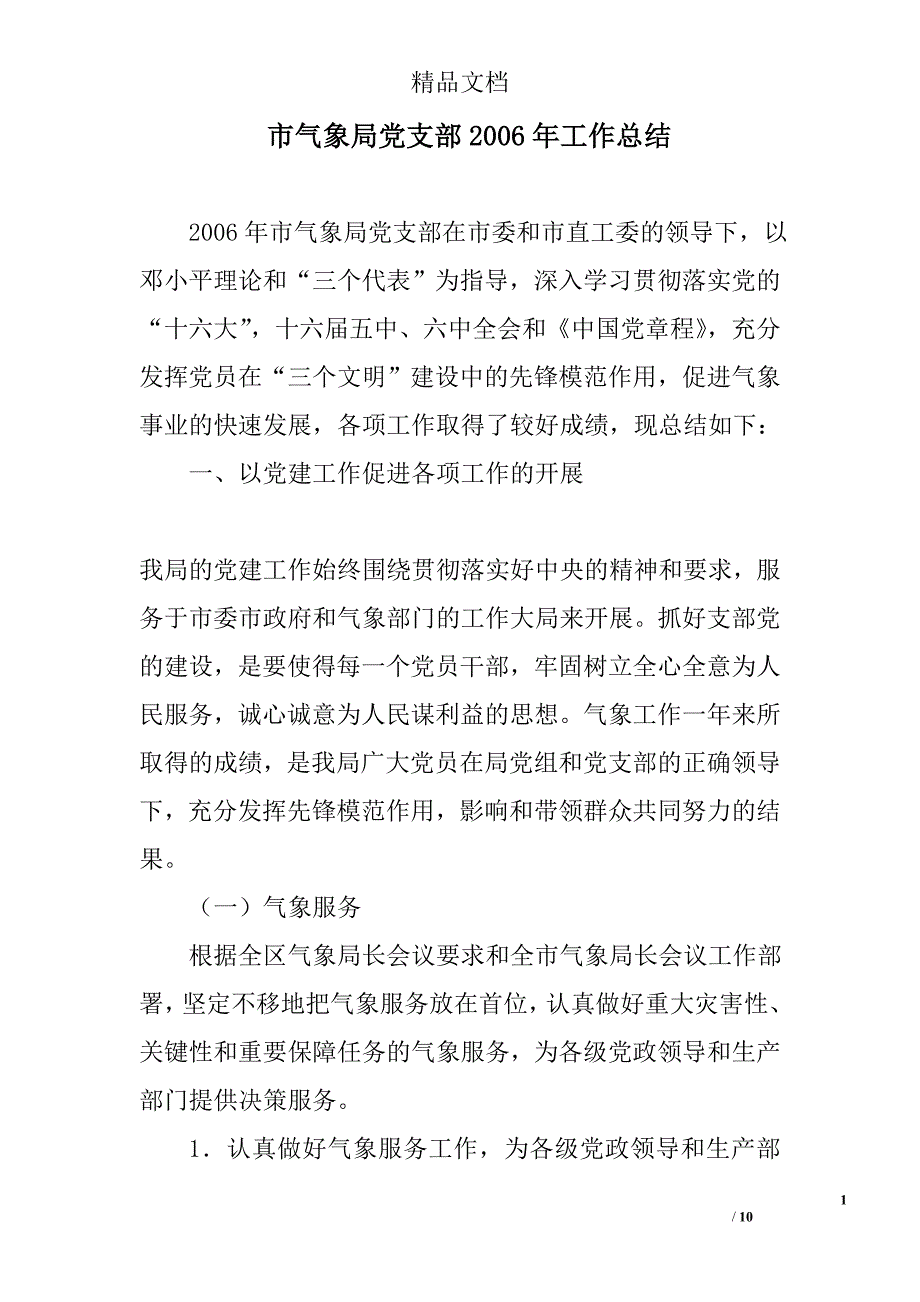 精品文档

市气象局党支部2006年工作总结

2006年市气象局党支部在市委和市直工委的领导下，以邓小平理论和“三个代表”为指导，深入学习贯彻落实党的“十六大”，十六届五中、六中全会和《中国党章程》，充分发挥党员在“三个文明”建设中的先锋模范作用，促进气象事业的快速发展，各项工作取得了较好成绩，现总结如下：

一、以党建工作促进各项工作的开展

我局的党建工作始终围绕贯彻落实好中央的精神和要求，服务于市委市政府和气象部门的工作大局来开展。抓好支部党的建设，是要使得每一个党员干部，牢固树立全心全意为人民服务，诚心诚意为人民谋利益的思想。气象工作一年来所取得的成绩，是我局广大党员在局党组和党支部的正确领导下，充分发挥先锋模范作用，影响和带领群众共同努力的结果。

（一）气象服务

根据全区气象局长会议要求和全市气象局长会议工作部署，坚定不移地把气象服务放在首位，认真做好重大灾害性、关键性和重要保障任务的气象服务，为各级党政领导和生产部门提供决策服务。

1．认真做好气象服务工作，为各级党政领导和生产部

1

/ 10